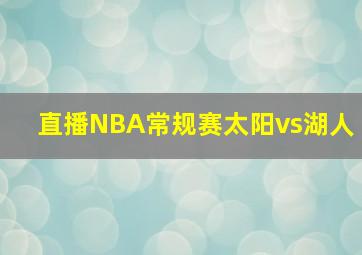 直播NBA常规赛太阳vs湖人